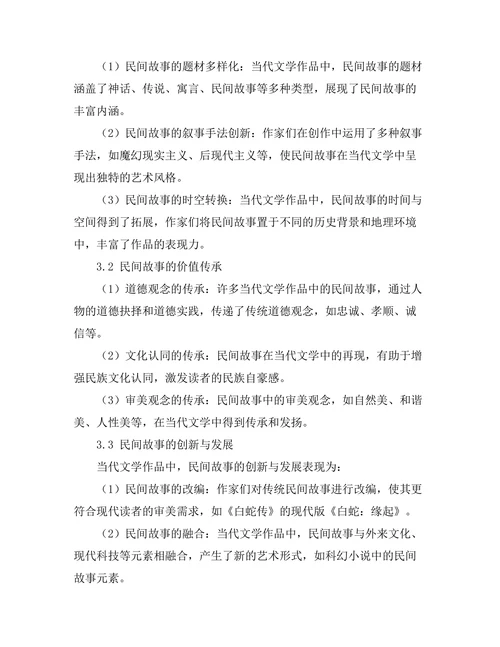 （1）民间故事的题材多样化：当代文学作品中，民间故事的题材涵盖了神话、传说、寓言、民间故事等多种类型，展现了民间故事的丰富内涵。

（2）民间故事的叙事手法创新：作家们在创作中运用了多种叙事手法，如魔幻现实主义、后现代主义等，使民间故事在当代文学中呈现出独特的艺术风格。

（3）民间故事的时空转换：当代文学作品中，民间故事的时间与空间得到了拓展，作家们将民间故事置于不同的历史背景和地理环境中，丰富了作品的表现力。

3.2 民间故事的价值传承

（1）道德观念的传承：许多当代文学作品中的民间故事，通过人物的道德抉择和道德实践，传递了传统道德观念，如忠诚、孝顺、诚信等。

（2）文化认同的传承：民间故事在当代文学中的再现，有助于增强民族文化认同，激发读者的民族自豪感。

（3）审美观念的传承：民间故事中的审美观念，如自然美、和谐美、人性美等，在当代文学中得到传承和发扬。

3.3 民间故事的创新与发展

当代文学作品中，民间故事的创新与发展表现为：

（1）民间故事的改编：作家们对传统民间故事进行改编，使其更符合现代读者的审美需求，如《白蛇传》的现代版《白蛇：缘起》。

（2）民间故事的融合：当代文学作品中，民间故事与外来文化、现代科技等元素相融合，产生了新的艺术形式，如科幻小说中的民间故事元素。